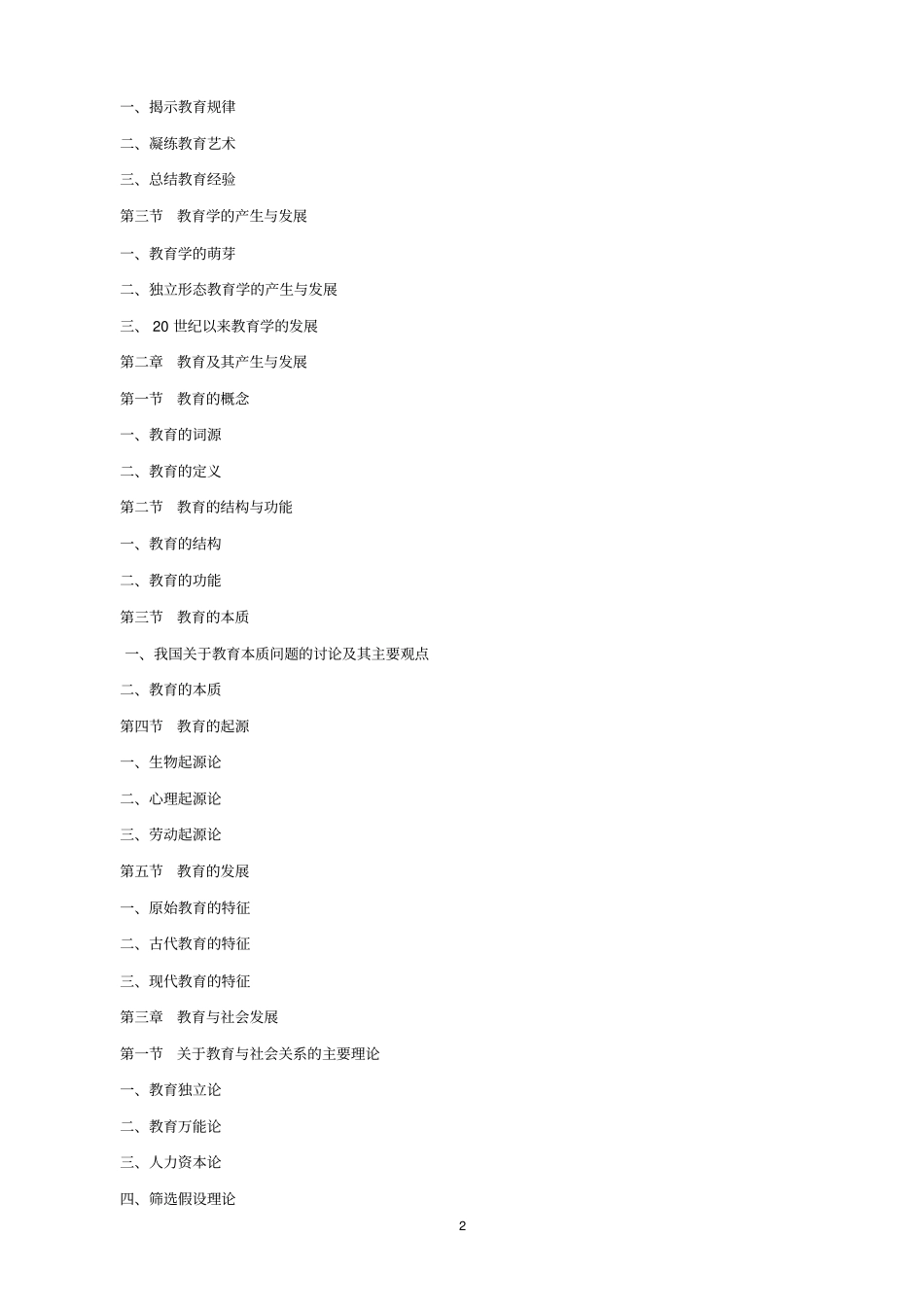 一、揭示教育规律

二、凝练教育艺术

三、总结教育经验

第三节　教育学的产生与发展

一、教育学的萌芽

二、独立形态教育学的产生与发展

三、 20 世纪以来教育学的发展

第二章　教育及其产生与发展

第一节　教育的概念

一、教育的词源

二、教育的定义

第二节　教育的结构与功能

一、教育的结构

二、教育的功能

第三节　教育的本质

一、我国关于教育本质问题的讨论及其主要观点

二、教育的本质

第四节　教育的起源

一、生物起源论

二、心理起源论

三、劳动起源论

第五节　教育的发展

一、原始教育的特征

二、古代教育的特征

三、现代教育的特征

第三章　教育与社会发展

第一节　关于教育与社会关系的主要理论

一、教育独立论

二、教育万能论

三、人力资本论

四、筛选假设理论

2